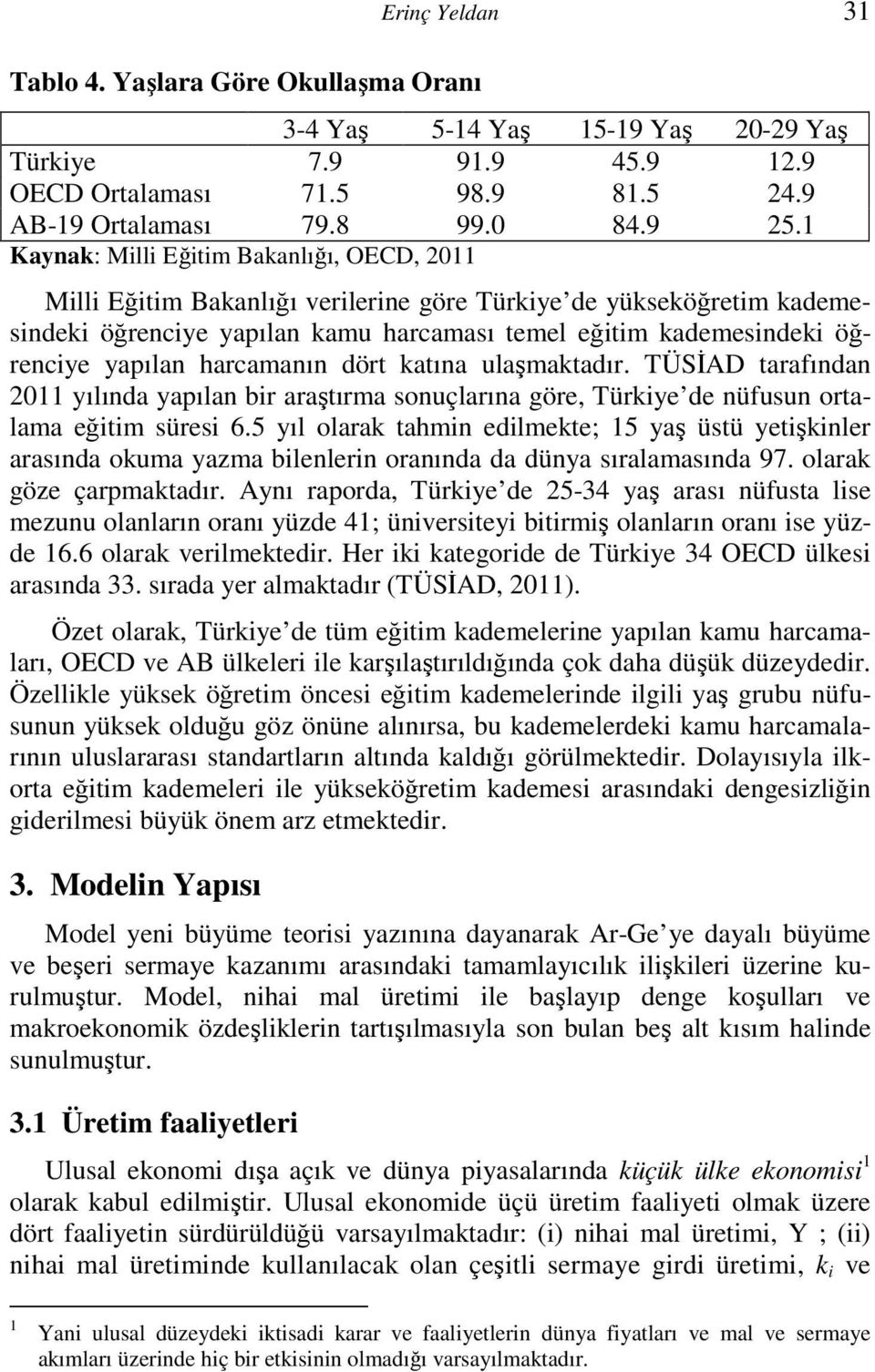 Erinç Yeldan 31

Tablo 4. Yaşlara Göre Okullaşma Oranı

| | 3-4 Yaş | 5-14 Yaş | 15-19 Yaş | 20-29 Yaş |
|---|---|---|---|---|
| Türkiye | 7.9 | 91.9 | 45.9 | 12.9 |
| OECD Ortalaması | 71.5 | 98.9 | 81.5 | 24.9 |
| AB-19 Ortalaması | 79.8 | 99.0 | 84.9 | 25.1 |

Kaynak: Milli Eğitim Bakanlığı, OECD, 2011

Milli Eğitim Bakanlığı verilerine göre Türkiye de yükseköğretim kademesindeki öğrenciye yapılan kamu harcaması temel eğitim kademesindeki öğrenciye yapılan harcamanın dört katına ulaşmaktadır. TÜSİAD tarafından 2011 yılında yapılan bir araştırma sonuçlarına göre, Türkiye de nüfusun ortalama eğitim süresi 6.5 yıl olarak tahmin edilmekte; 15 yaş üstü yetişkinler arasında okuma yazma bilenlerin oranında da dünya sıralamasında 97. olarak göze çarpmaktadır. Aynı raporda, Türkiye de 25-34 yaş arası nüfusta lise mezunu olanların oranı yüzde 41; üniversiteyi bitirmiş olanların oranı ise yüzde 16.6 olarak verilmektedir. Her iki kategoride de Türkiye 34 OECD ülkesi arasında 33. sırada yer almaktadır (TÜSİAD, 2011).

Özet olarak, Türkiye de tüm eğitim kademelerine yapılan kamu harcamaları, OECD ve AB ülkeleri ile karşılaştırıldığında çok daha düşük düzeydedir. Özellikle yüksek öğretim öncesi eğitim kademelerinde ilgili yaş grubu nüfusunun yüksek olduğu göz önüne alınırsa, bu kademelerdeki kamu harcamalarının uluslararası standartların altında kaldığı görülmektedir. Dolayısıyla ilkorta eğitim kademeleri ile yükseköğretim kademesi arasındaki dengesizliğin giderilmesi büyük önem arz etmektedir.

3. Modelin Yapısı

Model yeni büyüme teorisi yazınına dayanarak Ar-Ge ye dayalı büyüme ve beşeri sermaye kazanımı arasındaki tamamlayıcılık ilişkileri üzerine kurulmuştur. Model, nihai mal üretimi ile başlayıp denge koşulları ve makroekonomik özdeşliklerin tartışılmasıyla son bulan beş alt kısım halinde sunulmuştur.

3.1 Üretim faaliyetleri

Ulusal ekonomi dışa açık ve dünya piyasalarında küçük ülke ekonomisi$^1$ olarak kabul edilmiştir. Ulusal ekonomide üçü üretim faaliyeti olmak üzere dört faaliyetin sürdürüldüğü varsayılmaktadır: (i) nihai mal üretimi, Y ; (ii) nihai mal üretiminde kullanılacak olan çeşitli sermaye girdi üretimi, $k_i$ ve

$^1$ Yani ulusal düzeydeki iktisadi karar ve faaliyetlerin dünya fiyatları ve mal ve sermaye akımları üzerinde hiç bir etkisinin olmadığı varsayılmaktadır.